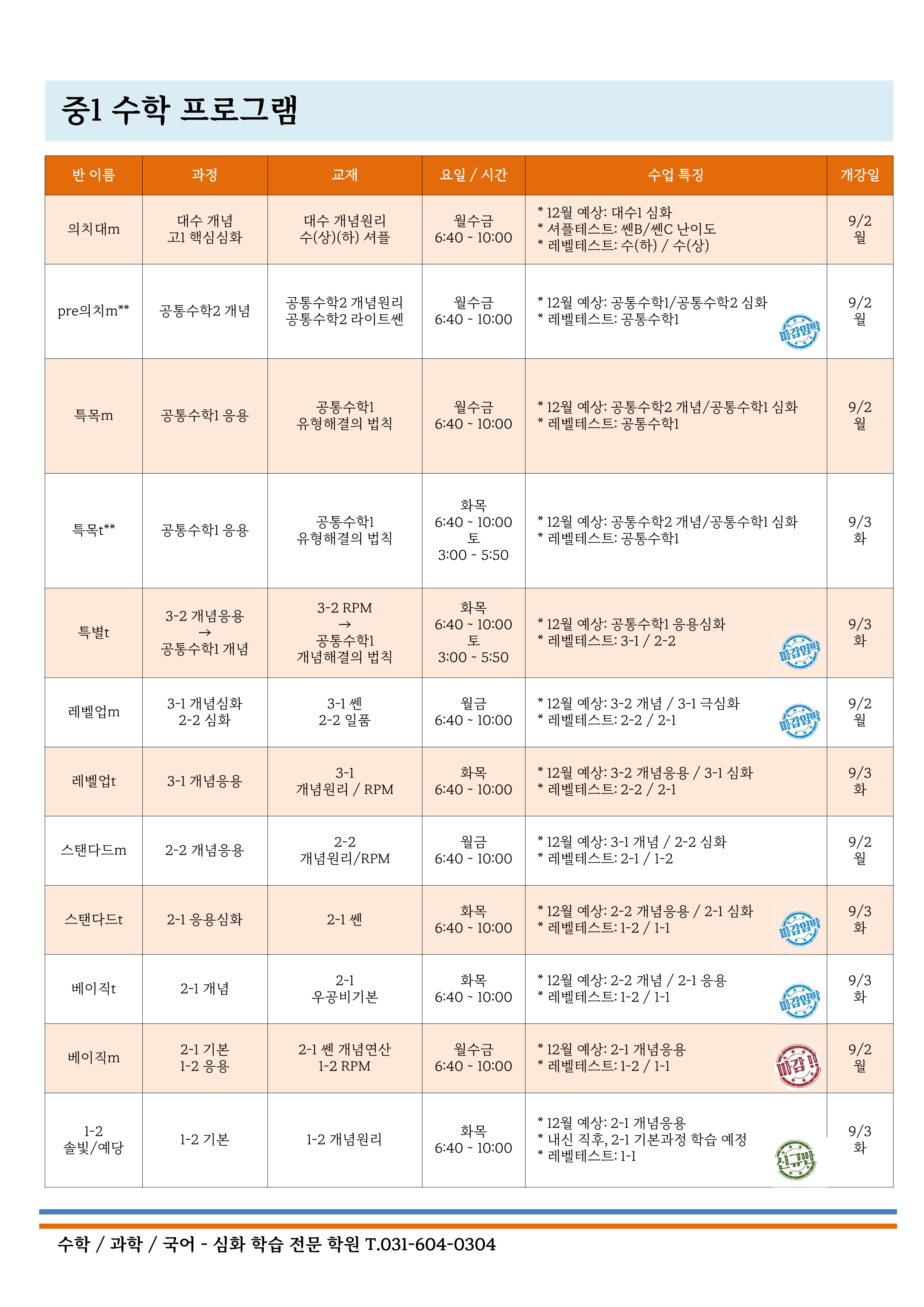 중1 수학 프로그램

| 반 이름 | 과정 | 교재 | 요일 / 시간 | 수업 특징 | 개강일 |
|---|---|---|---|---|---|
| 의치대m | 대수 개념 고1 핵심심화 | 대수 개념원리 수(상)(하) 셔플 | 월수금 6:40 ~ 10:00 | * 12월 예상: 대수1 심화 * 셔플테스트: 쎈B/쎈C 난이도 * 레벨테스트: 수(하) / 수(상) | 9/2 월 |
| pre의치m** | 공통수학2 개념 | 공통수학2 개념원리 공통수학2 라이트쎈 | 월수금 6:40 ~ 10:00 | * 12월 예상: 공통수학1/공통수학2 심화 * 레벨테스트: 공통수학1 마감임박 | 9/2 월 |
| 특목m | 공통수학1 응용 | 공통수학1 유형해결의 법칙 | 월수금 6:40 ~ 10:00 | * 12월 예상: 공통수학2 개념/공통수학1 심화 * 레벨테스트: 공통수학1 | 9/2 월 |
| 특목t** | 공통수학1 응용 | 공통수학1 유형해결의 법칙 | 화목 6:40 ~ 10:00 토 3:00 ~ 5:50 | * 12월 예상: 공통수학2 개념/공통수학1 심화 * 레벨테스트: 공통수학1 | 9/3 화 |
| 특별t | 3-2 개념응용 → 공통수학1 개념 | 3-2 RPM → 공통수학1 개념해결의 법칙 | 화목 6:40 ~ 10:00 토 3:00 ~ 5:50 | * 12월 예상: 공통수학1 응용심화 * 레벨테스트: 3-1 / 2-2 마감임박 | 9/3 화 |
| 레벨업m | 3-1 개념심화 2-2 심화 | 3-1 쎈 2-2 일품 | 월금 6:40 ~ 10:00 | * 12월 예상: 3-2 개념 / 3-1 극심화 * 레벨테스트: 2-2 / 2-1 마감임박 | 9/2 월 |
| 레벨업t | 3-1 개념응용 | 3-1 개념원리 / RPM | 화목 6:40 ~ 10:00 | * 12월 예상: 3-2 개념응용 / 3-1 심화 * 레벨테스트: 2-2 / 2-1 | 9/3 화 |
| 스탠다드m | 2-2 개념응용 | 2-2 개념원리/RPM | 월금 6:40 ~ 10:00 | * 12월 예상: 3-1 개념 / 2-2 심화 * 레벨테스트: 2-1 / 1-2 | 9/2 월 |
| 스탠다드t | 2-1 응용심화 | 2-1 쎈 | 화목 6:40 ~ 10:00 | * 12월 예상: 2-2 개념응용 / 2-1 심화 * 레벨테스트: 1-2 / 1-1 마감임박 | 9/3 화 |
| 베이직t | 2-1 개념 | 2-1 우공비기본 | 화목 6:40 ~ 10:00 | * 12월 예상: 2-2 개념 / 2-1 응용 * 레벨테스트: 1-2 / 1-1 마감임박 | 9/3 화 |
| 베이직m | 2-1 기본 1-2 응용 | 2-1 쎈 개념연산 1-2 RPM | 월수금 6:40 ~ 10:00 | * 12월 예상: 2-1 개념응용 * 레벨테스트: 1-2 / 1-1 마감!! | 9/2 월 |
| 1-2 솔빛/예당 | 1-2 기본 | 1-2 개념원리 | 화목 6:40 ~ 10:00 | * 12월 예상: 2-1 개념응용 * 내신 직후, 2-1 기본과정 학습 예정 * 레벨테스트: 1-1 신규반 | 9/3 화 |

수학 / 과학 / 국어 - 심화 학습 전문 학원 T.031-604-0304